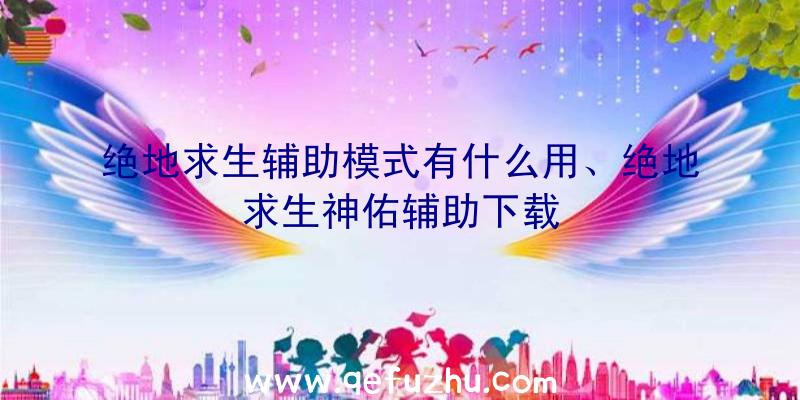 绝地求生辅助模式有什么用、绝地求生神佑辅助下载

www.qefuzhu.com